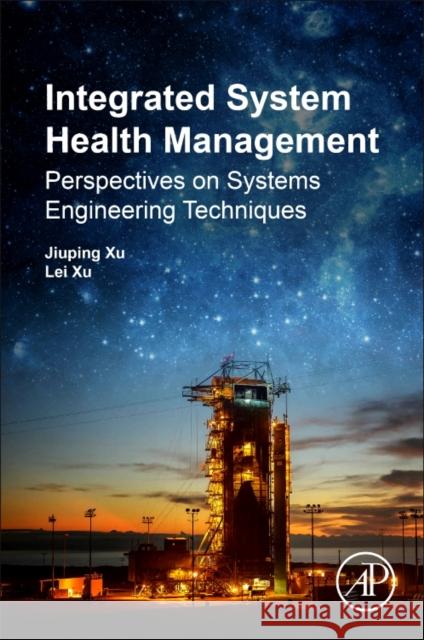 Integrated System Health Management
Perspectives on Systems Engineering Techniques

Jiuping Xu
Lei Xu

AP